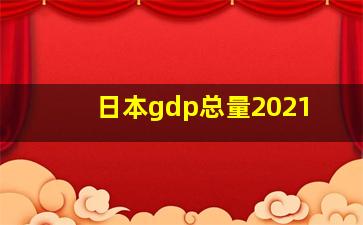 日本gdp总量2021